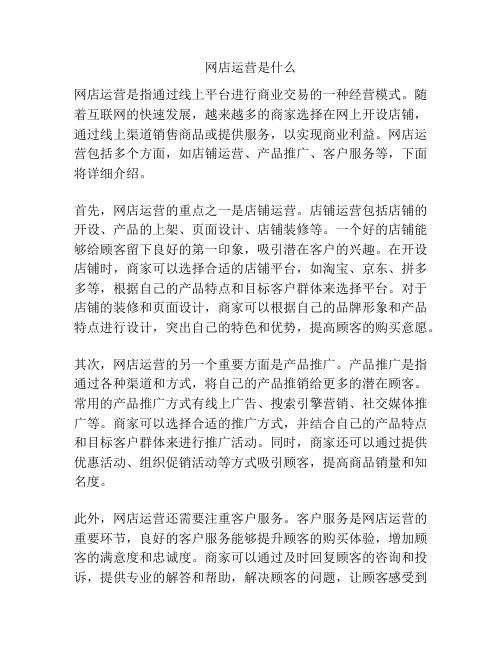 网店运营是什么

网店运营是指通过线上平台进行商业交易的一种经营模式。随着互联网的快速发展，越来越多的商家选择在网上开设店铺，通过线上渠道销售商品或提供服务，以实现商业利益。网店运营包括多个方面，如店铺运营、产品推广、客户服务等，下面将详细介绍。

首先，网店运营的重点之一是店铺运营。店铺运营包括店铺的开设、产品的上架、页面设计、店铺装修等。一个好的店铺能够给顾客留下良好的第一印象，吸引潜在客户的兴趣。在开设店铺时，商家可以选择合适的店铺平台，如淘宝、京东、拼多多等，根据自己的产品特点和目标客户群体来选择平台。对于店铺的装修和页面设计，商家可以根据自己的品牌形象和产品特点进行设计，突出自己的特色和优势，提高顾客的购买意愿。

其次，网店运营的另一个重要方面是产品推广。产品推广是指通过各种渠道和方式，将自己的产品推销给更多的潜在顾客。常用的产品推广方式有线上广告、搜索引擎营销、社交媒体推广等。商家可以选择合适的推广方式，并结合自己的产品特点和目标客户群体来进行推广活动。同时，商家还可以通过提供优惠活动、组织促销活动等方式吸引顾客，提高商品销量和知名度。

此外，网店运营还需要注重客户服务。客户服务是网店运营的重要环节，良好的客户服务能够提升顾客的购买体验，增加顾客的满意度和忠诚度。商家可以通过及时回复顾客的咨询和投诉，提供专业的解答和帮助，解决顾客的问题，让顾客感受到